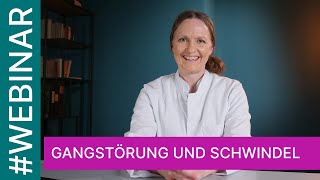 #WEBINAR

GANGSTÖRUNG UND SCHWINDEL